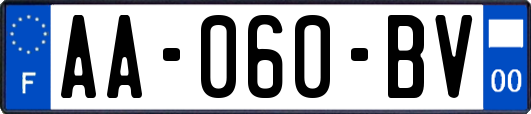 F
AA-060-BV
00